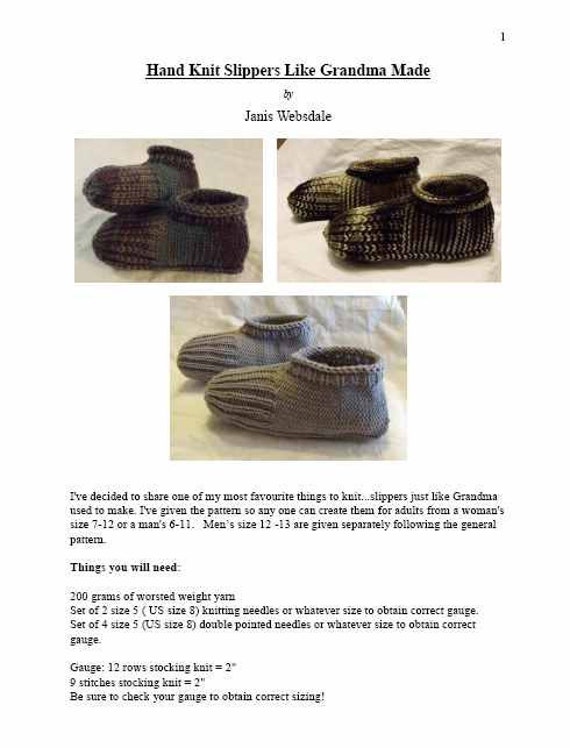 1

Hand Knit Slippers Like Grandma Made

by

Janis Websdale

I've decided to share one of my most favourite things to knit...slippers just like Grandma used to make. I've given the pattern so any one can create them for adults from a woman's size 7-12 or a man's 6-11. Men's size 12 -13 are given separately following the general pattern.

Things you will need:

200 grams of worsted weight yarn
Set of 2 size 5 ( US size 8) knitting needles or whatever size to obtain correct gauge.
Set of 4 size 5 (US size 8) double pointed needles or whatever size to obtain correct gauge.

Gauge: 12 rows stocking knit = 2"
9 stitches stocking knit = 2"
Be sure to check your gauge to obtain correct sizing!